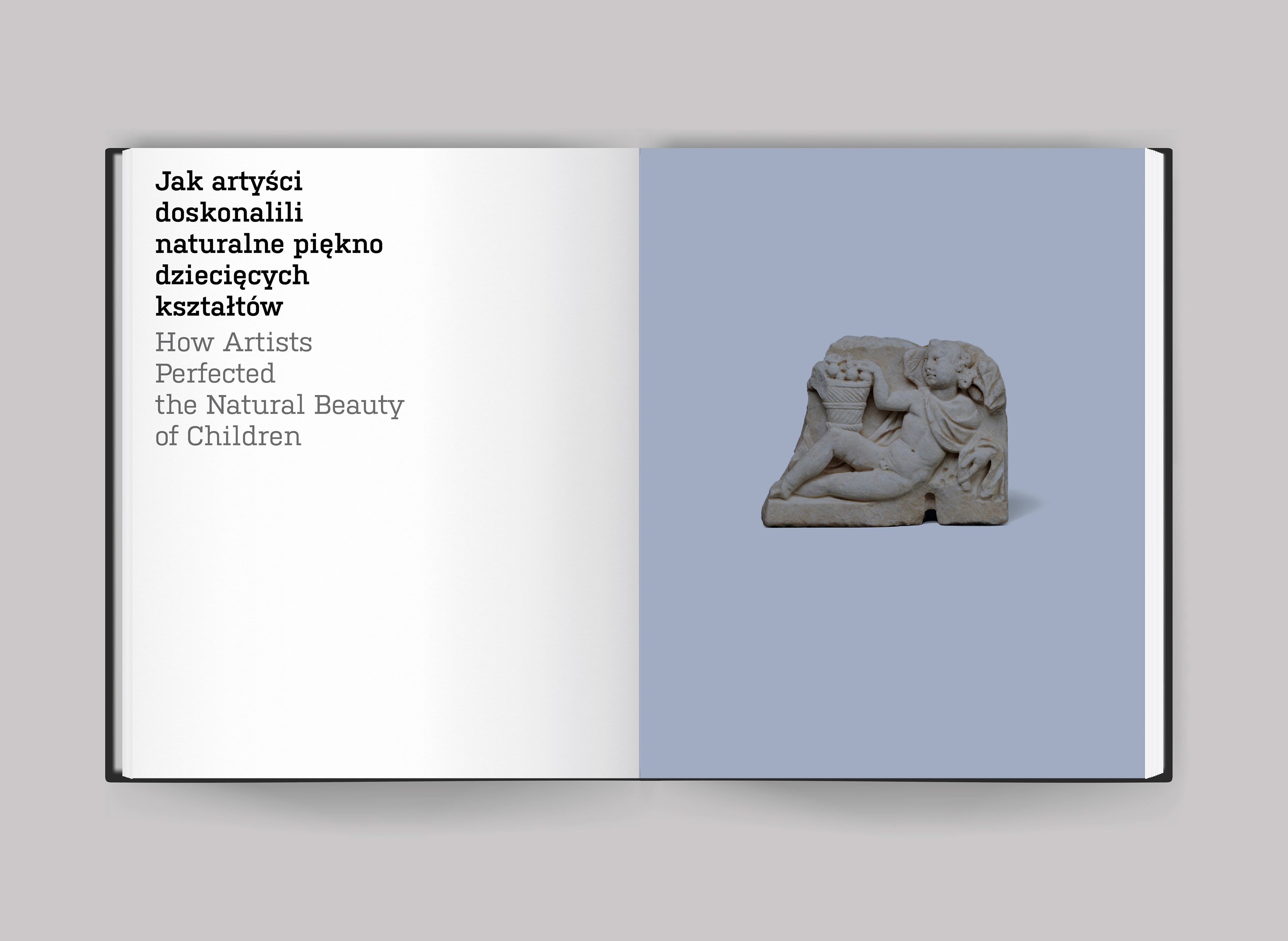 Jak artyści doskonalili naturalne piękno dziecięcych kształtów

How Artists Perfected the Natural Beauty of Children